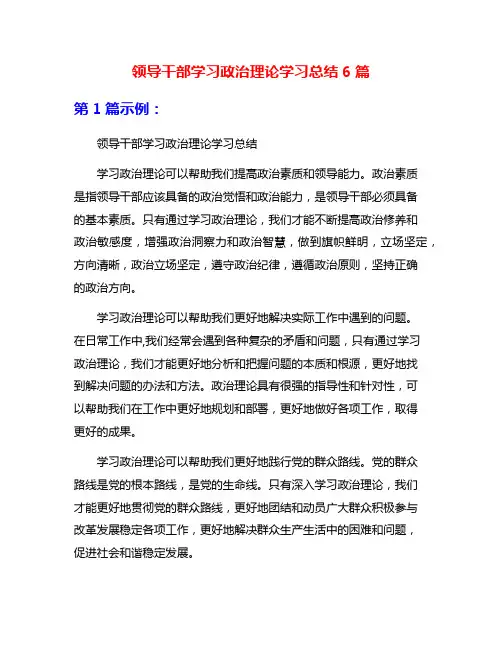 领导干部学习政治理论学习总结 6 篇

第 1 篇示例：

领导干部学习政治理论学习总结

学习政治理论可以帮助我们提高政治素质和领导能力。政治素质是指领导干部应该具备的政治觉悟和政治能力，是领导干部必须具备的基本素质。只有通过学习政治理论，我们才能不断提高政治修养和政治敏感度，增强政治洞察力和政治智慧，做到旗帜鲜明，立场坚定，方向清晰，政治立场坚定，遵守政治纪律，遵循政治原则，坚持正确的政治方向。

学习政治理论可以帮助我们更好地解决实际工作中遇到的问题。在日常工作中,我们经常会遇到各种复杂的矛盾和问题，只有通过学习政治理论，我们才能更好地分析和把握问题的本质和根源，更好地找到解决问题的办法和方法。政治理论具有很强的指导性和针对性，可以帮助我们在工作中更好地规划和部署，更好地做好各项工作，取得更好的成果。

学习政治理论可以帮助我们更好地践行党的群众路线。党的群众路线是党的根本路线，是党的生命线。只有深入学习政治理论，我们才能更好地贯彻党的群众路线，更好地团结和动员广大群众积极参与改革发展稳定各项工作，更好地解决群众生产生活中的困难和问题，促进社会和谐稳定发展。